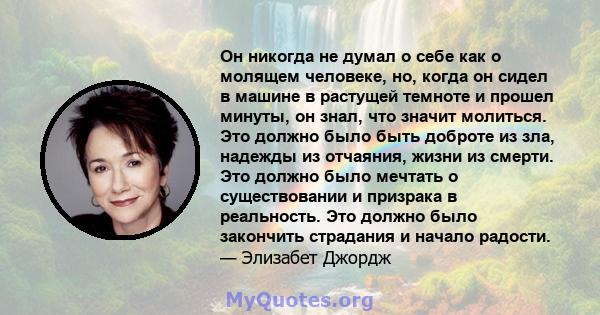 Он никогда не думал о себе как о молящем человеке, но, когда он сидел в машине в растущей темноте и прошел минуты, он знал, что значит молиться. Это должно было быть доброте из зла, надежды из отчаяния, жизни из смерти. Это должно было мечтать о существовании и призрака в реальность. Это должно было закончить страдания и начало радости.
— Элизабет Джордж

MyQuotes.org